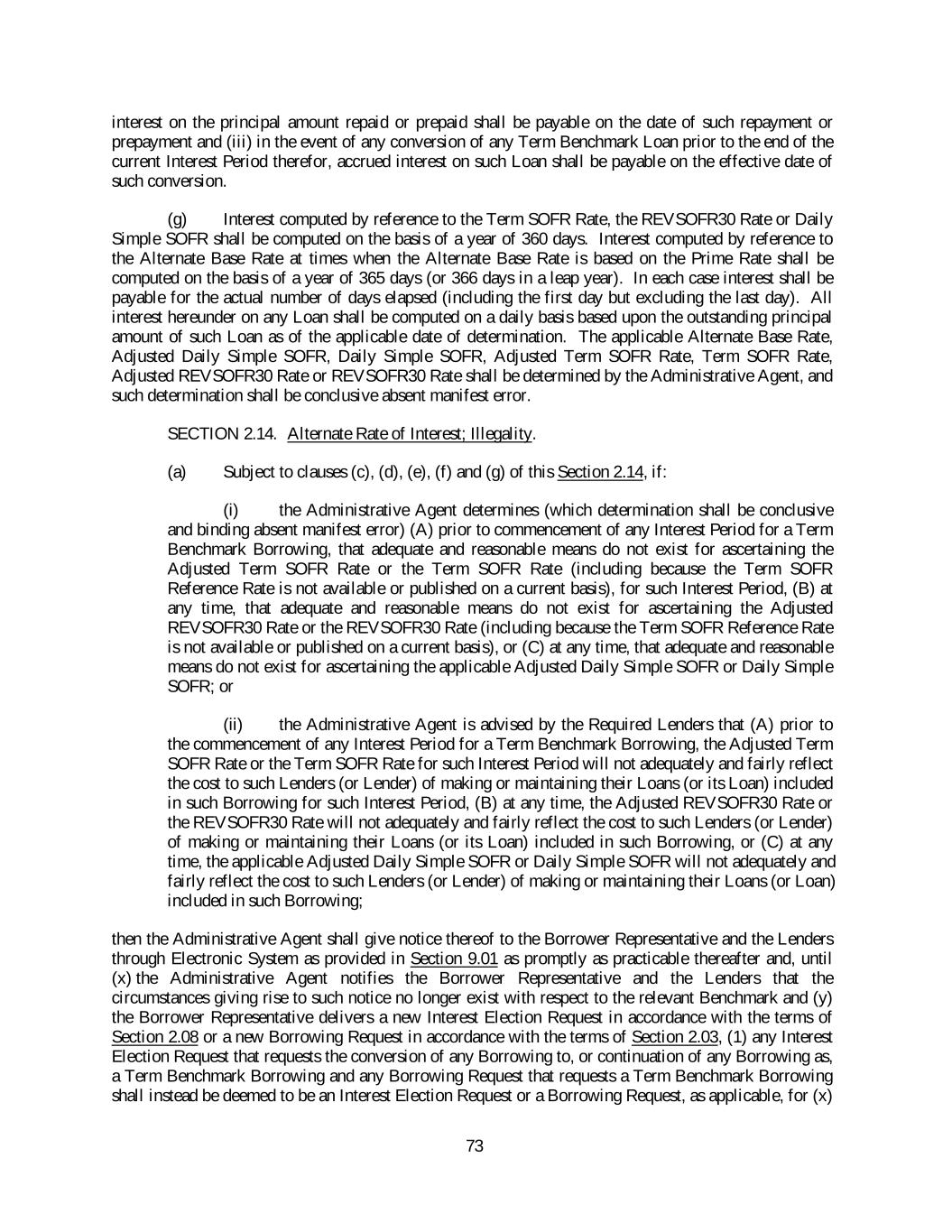 interest on the principal amount repaid or prepaid shall be payable on the date of such repayment or prepayment and (iii) in the event of any conversion of any Term Benchmark Loan prior to the end of the current Interest Period therefor, accrued interest on such Loan shall be payable on the effective date of such conversion.

(g) Interest computed by reference to the Term SOFR Rate, the REVSOFR30 Rate or Daily Simple SOFR shall be computed on the basis of a year of 360 days. Interest computed by reference to the Alternate Base Rate at times when the Alternate Base Rate is based on the Prime Rate shall be computed on the basis of a year of 365 days (or 366 days in a leap year). In each case interest shall be payable for the actual number of days elapsed (including the first day but excluding the last day). All interest hereunder on any Loan shall be computed on a daily basis based upon the outstanding principal amount of such Loan as of the applicable date of determination. The applicable Alternate Base Rate, Adjusted Daily Simple SOFR, Daily Simple SOFR, Adjusted Term SOFR Rate, Term SOFR Rate, Adjusted REVSOFR30 Rate or REVSOFR30 Rate shall be determined by the Administrative Agent, and such determination shall be conclusive absent manifest error.

SECTION 2.14. Alternate Rate of Interest; Illegality.

(a) Subject to clauses (c), (d), (e), (f) and (g) of this Section 2.14, if:

(i) the Administrative Agent determines (which determination shall be conclusive and binding absent manifest error) (A) prior to commencement of any Interest Period for a Term Benchmark Borrowing, that adequate and reasonable means do not exist for ascertaining the Adjusted Term SOFR Rate or the Term SOFR Rate (including because the Term SOFR Reference Rate is not available or published on a current basis), for such Interest Period, (B) at any time, that adequate and reasonable means do not exist for ascertaining the Adjusted REVSOFR30 Rate or the REVSOFR30 Rate (including because the Term SOFR Reference Rate is not available or published on a current basis), or (C) at any time, that adequate and reasonable means do not exist for ascertaining the applicable Adjusted Daily Simple SOFR or Daily Simple SOFR; or

(ii) the Administrative Agent is advised by the Required Lenders that (A) prior to the commencement of any Interest Period for a Term Benchmark Borrowing, the Adjusted Term SOFR Rate or the Term SOFR Rate for such Interest Period will not adequately and fairly reflect the cost to such Lenders (or Lender) of making or maintaining their Loans (or its Loan) included in such Borrowing for such Interest Period, (B) at any time, the Adjusted REVSOFR30 Rate or the REVSOFR30 Rate will not adequately and fairly reflect the cost to such Lenders (or Lender) of making or maintaining their Loans (or its Loan) included in such Borrowing, or (C) at any time, the applicable Adjusted Daily Simple SOFR or Daily Simple SOFR will not adequately and fairly reflect the cost to such Lenders (or Lender) of making or maintaining their Loans (or Loan) included in such Borrowing;

then the Administrative Agent shall give notice thereof to the Borrower Representative and the Lenders through Electronic System as provided in Section 9.01 as promptly as practicable thereafter and, until (x) the Administrative Agent notifies the Borrower Representative and the Lenders that the circumstances giving rise to such notice no longer exist with respect to the relevant Benchmark and (y) the Borrower Representative delivers a new Interest Election Request in accordance with the terms of Section 2.08 or a new Borrowing Request in accordance with the terms of Section 2.03, (1) any Interest Election Request that requests the conversion of any Borrowing to, or continuation of any Borrowing as, a Term Benchmark Borrowing and any Borrowing Request that requests a Term Benchmark Borrowing shall instead be deemed to be an Interest Election Request or a Borrowing Request, as applicable, for (x)

73